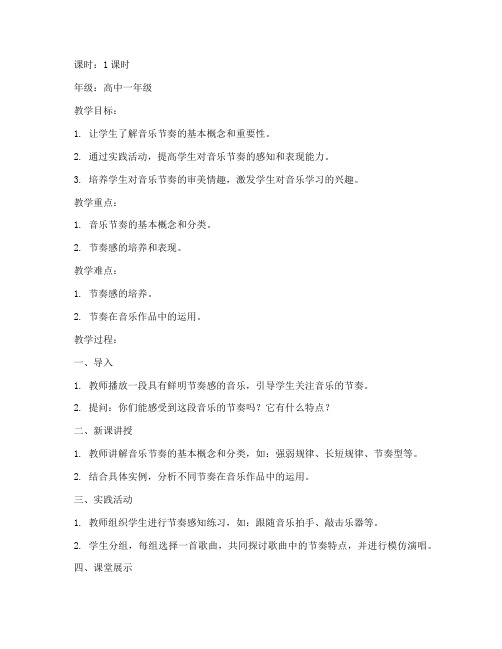 课时：1 课时

年级：高中一年级

教学目标：

1. 让学生了解音乐节奏的基本概念和重要性。

2. 通过实践活动，提高学生对音乐节奏的感知和表现能力。

3. 培养学生对音乐节奏的审美情趣，激发学生对音乐学习的兴趣。

教学重点：

1. 音乐节奏的基本概念和分类。

2. 节奏感的培养和表现。

教学难点：

1. 节奏感的培养。

2. 节奏在音乐作品中的运用。

教学过程：

一、导入

1. 教师播放一段具有鲜明节奏感的音乐，引导学生关注音乐的节奏。

2. 提问：你们能感受到这段音乐的节奏吗？它有什么特点？

二、新课讲授

1. 教师讲解音乐节奏的基本概念和分类，如：强弱规律、长短规律、节奏型等。

2. 结合具体实例，分析不同节奏在音乐作品中的运用。

三、实践活动

1. 教师组织学生进行节奏感知练习，如：跟随音乐拍手、敲击乐器等。

2. 学生分组，每组选择一首歌曲，共同探讨歌曲中的节奏特点，并进行模仿演唱。

四、课堂展示